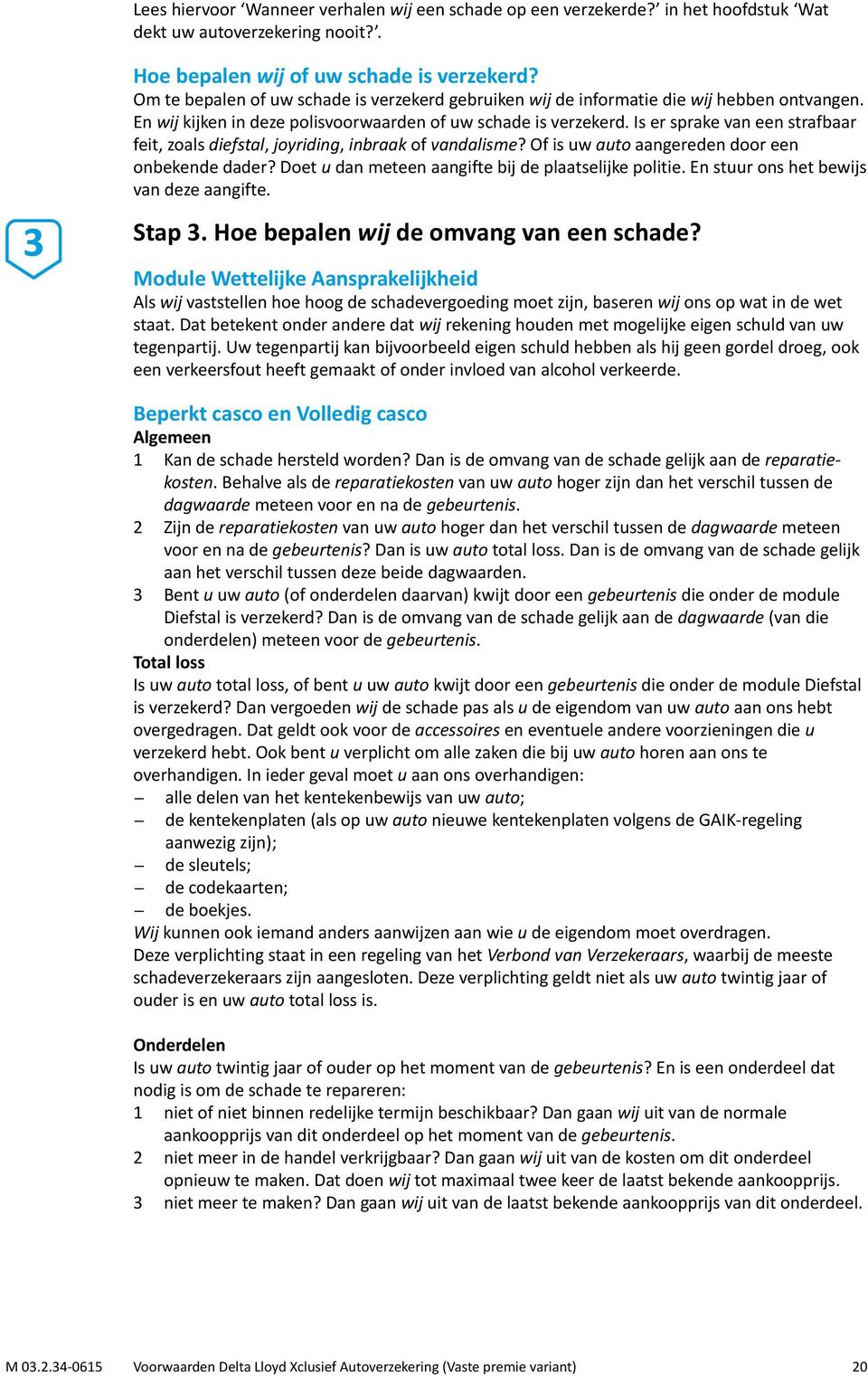 Lees hiervoor ‘Wanneer verhalen wij een schade op een verzekerde?’ in het hoofdstuk ‘Wat dekt uw autoverzekering nooit?’.

Hoe bepalen wij of uw schade is verzekerd?
Om te bepalen of uw schade is verzekerd gebruiken wij de informatie die wij hebben ontvangen. En wij kijken in deze polisvoorwaarden of uw schade is verzekerd. Is er sprake van een strafbaar feit, zoals diefstal, joyriding, inbraak of vandalisme? Of is uw auto aangereden door een onbekende dader? Doet u dan meteen aangifte bij de plaatselijke politie. En stuur ons het bewijs van deze aangifte.

3

Stap 3. Hoe bepalen wij de omvang van een schade?

Module Wettelijke Aansprakelijkheid
Als wij vaststellen hoe hoog de schadevergoeding moet zijn, baseren wij ons op wat in de wet staat. Dat betekent onder andere dat wij rekening houden met mogelijke eigen schuld van uw tegenpartij. Uw tegenpartij kan bijvoorbeeld eigen schuld hebben als hij geen gordel droeg, ook een verkeersfout heeft gemaakt of onder invloed van alcohol verkeerde.

Beperkt casco en Volledig casco
Algemeen
1 Kan de schade hersteld worden? Dan is de omvang van de schade gelijk aan de reparatiekosten. Behalve als de reparatiekosten van uw auto hoger zijn dan het verschil tussen de dagwaarde meteen voor en na de gebeurtenis.
2 Zijn de reparatiekosten van uw auto hoger dan het verschil tussen de dagwaarde meteen voor en na de gebeurtenis? Dan is uw auto total loss. Dan is de omvang van de schade gelijk aan het verschil tussen deze beide dagwaarden.
3 Bent u uw auto (of onderdelen daarvan) kwijt door een gebeurtenis die onder de module Diefstal is verzekerd? Dan is de omvang van de schade gelijk aan de dagwaarde (van die onderdelen) meteen voor de gebeurtenis.
Total loss
Is uw auto total loss, of bent u uw auto kwijt door een gebeurtenis die onder de module Diefstal is verzekerd? Dan vergoeden wij de schade pas als u de eigendom van uw auto aan ons hebt overgedragen. Dat geldt ook voor de accessoires en eventuele andere voorzieningen die u verzekerd hebt. Ook bent u verplicht om alle zaken die bij uw auto horen aan ons te overhandigen. In ieder geval moet u aan ons overhandigen:
– alle delen van het kentekenbewijs van uw auto;
– de kentekenplaten (als op uw auto nieuwe kentekenplaten volgens de GAIK-regeling aanwezig zijn);
– de sleutels;
– de codekaarten;
– de boekjes.
Wij kunnen ook iemand anders aanwijzen aan wie u de eigendom moet overdragen.
Deze verplichting staat in een regeling van het Verbond van Verzekeraars, waarbij de meeste schadeverzekeraars zijn aangesloten. Deze verplichting geldt niet als uw auto twintig jaar of ouder is en uw auto total loss is.

Onderdelen
Is uw auto twintig jaar of ouder op het moment van de gebeurtenis? En is een onderdeel dat nodig is om de schade te repareren:
1 niet of niet binnen redelijke termijn beschikbaar? Dan gaan wij uit van de normale aankoopprijs van dit onderdeel op het moment van de gebeurtenis.
2 niet meer in de handel verkrijgbaar? Dan gaan wij uit van de kosten om dit onderdeel opnieuw te maken. Dat doen wij tot maximaal twee keer de laatst bekende aankoopprijs.
3 niet meer te maken? Dan gaan wij uit van de laatst bekende aankoopprijs van dit onderdeel.

M 03.2.34-0615 Voorwaarden Delta Lloyd Xclusief Autoverzekering (Vaste premie variant) 20